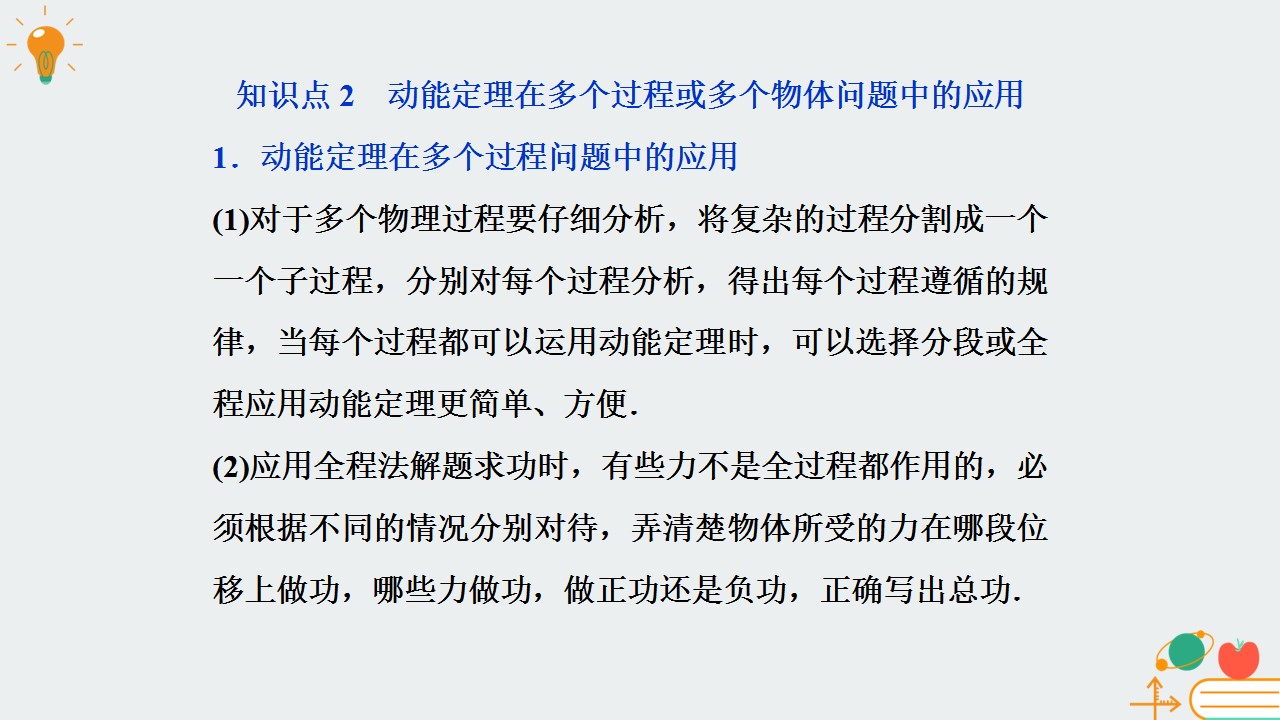 知识点 2　动能定理在多个过程或多个物体问题中的应用

1．动能定理在多个过程问题中的应用

(1)对于多个物理过程要仔细分析，将复杂的过程分割成一个一个子过程，分别对每个过程分析，得出每个过程遵循的规律，当每个过程都可以运用动能定理时，可以选择分段或全程应用动能定理更简单、方便.

(2)应用全程法解题求功时，有些力不是全过程都作用的，必须根据不同的情况分别对待，弄清楚物体所受的力在哪段位移上做功，哪些力做功，做正功还是负功，正确写出总功.